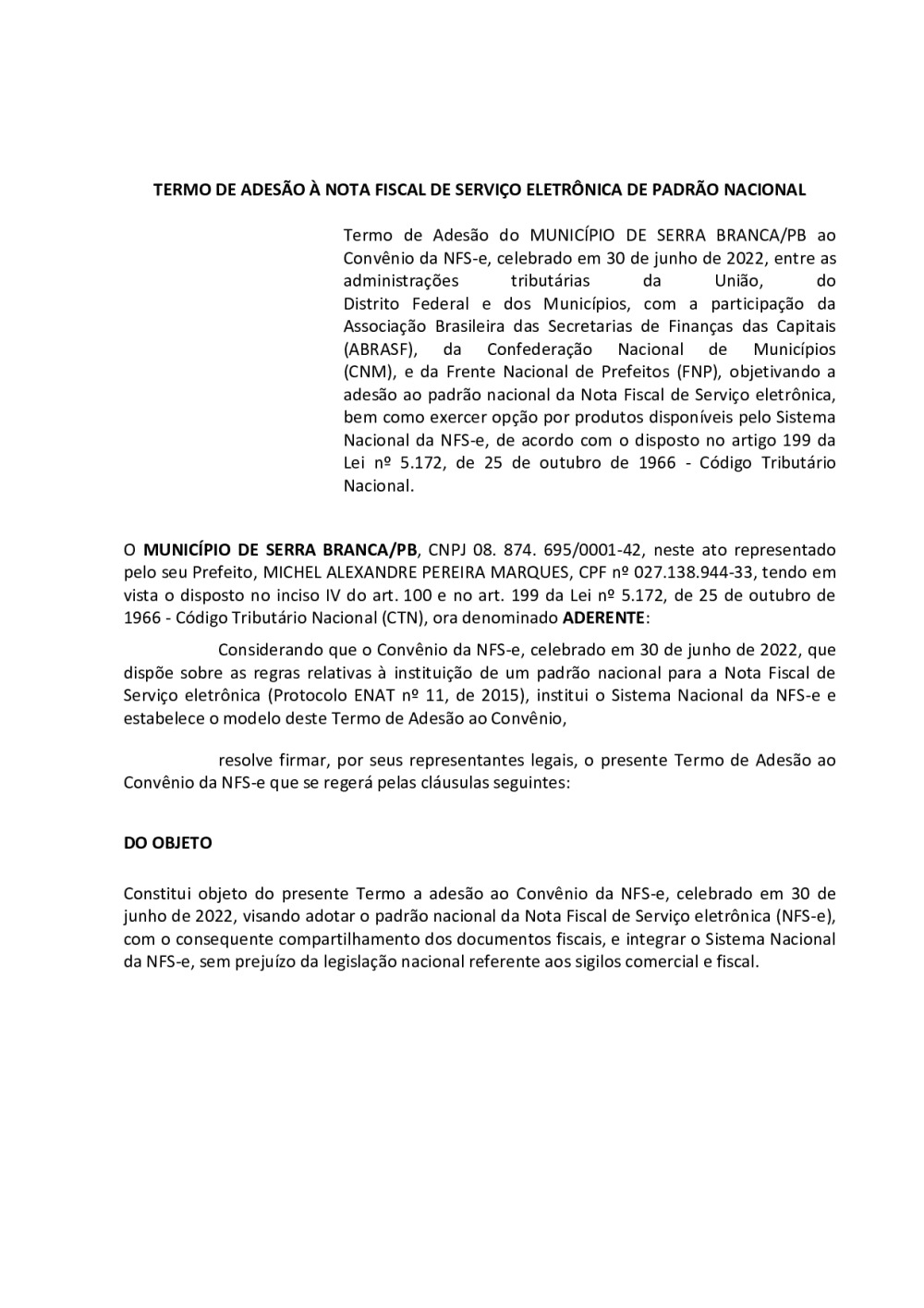 TERMO DE ADESÃO À NOTA FISCAL DE SERVIÇO ELETRÔNICA DE PADRÃO NACIONAL

Termo de Adesão do MUNICÍPIO DE SERRA BRANCA/PB ao Convênio da NFS-e, celebrado em 30 de junho de 2022, entre as administrações tributárias da União, do Distrito Federal e dos Municípios, com a participação da Associação Brasileira das Secretarias de Finanças das Capitais (ABRASF), da Confederação Nacional de Municípios (CNM), e da Frente Nacional de Prefeitos (FNP), objetivando a adesão ao padrão nacional da Nota Fiscal de Serviço eletrônica, bem como exercer opção por produtos disponíveis pelo Sistema Nacional da NFS-e, de acordo com o disposto no artigo 199 da Lei nº 5.172, de 25 de outubro de 1966 - Código Tributário Nacional.

O MUNICÍPIO DE SERRA BRANCA/PB, CNPJ 08. 874. 695/0001-42, neste ato representado pelo seu Prefeito, MICHEL ALEXANDRE PEREIRA MARQUES, CPF nº 027.138.944-33, tendo em vista o disposto no inciso IV do art. 100 e no art. 199 da Lei nº 5.172, de 25 de outubro de 1966 - Código Tributário Nacional (CTN), ora denominado ADERENTE:

Considerando que o Convênio da NFS-e, celebrado em 30 de junho de 2022, que dispõe sobre as regras relativas à instituição de um padrão nacional para a Nota Fiscal de Serviço eletrônica (Protocolo ENAT nº 11, de 2015), institui o Sistema Nacional da NFS-e e estabelece o modelo deste Termo de Adesão ao Convênio,

resolve firmar, por seus representantes legais, o presente Termo de Adesão ao Convênio da NFS-e que se regerá pelas cláusulas seguintes:

DO OBJETO

Constitui objeto do presente Termo a adesão ao Convênio da NFS-e, celebrado em 30 de junho de 2022, visando adotar o padrão nacional da Nota Fiscal de Serviço eletrônica (NFS-e), com o consequente compartilhamento dos documentos fiscais, e integrar o Sistema Nacional da NFS-e, sem prejuízo da legislação nacional referente aos sigilos comercial e fiscal.